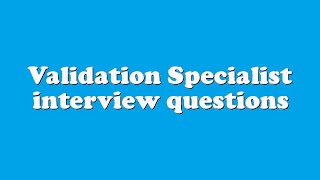 Validation Specialist interview questions